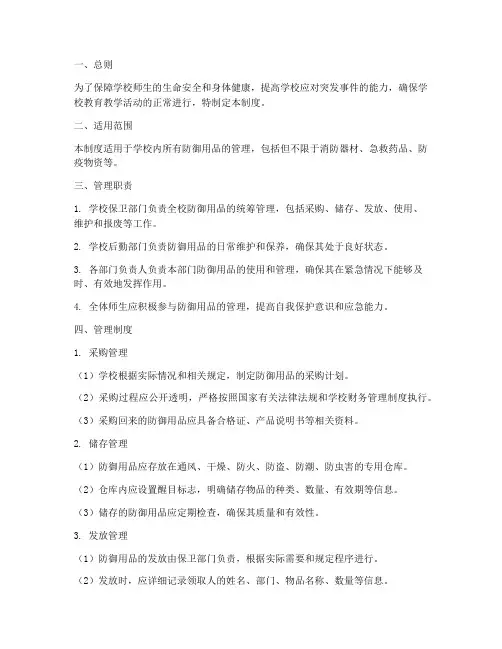 一、总则

为了保障学校师生的生命安全和身体健康，提高学校应对突发事件的能力，确保学校教育教学活动的正常进行，特制定本制度。

二、适用范围

本制度适用于学校内所有防御用品的管理，包括但不限于消防器材、急救药品、防疫物资等。

三、管理职责

1. 学校保卫部门负责全校防御用品的统筹管理，包括采购、储存、发放、使用、维护和报废等工作。

2. 学校后勤部门负责防御用品的日常维护和保养，确保其处于良好状态。

3. 各部门负责人负责本部门防御用品的使用和管理，确保其在紧急情况下能够及时、有效地发挥作用。

4. 全体师生应积极参与防御用品的管理，提高自我保护意识和应急能力。

四、管理制度

1. 采购管理

（1）学校根据实际情况和相关规定，制定防御用品的采购计划。

（2）采购过程应公开透明，严格按照国家有关法律法规和学校财务管理制度执行。

（3）采购回来的防御用品应具备合格证、产品说明书等相关资料。

2. 储存管理

（1）防御用品应存放在通风、干燥、防火、防盗、防潮、防虫害的专用仓库。

（2）仓库内应设置醒目标志，明确储存物品的种类、数量、有效期等信息。

（3）储存的防御用品应定期检查，确保其质量和有效性。

3. 发放管理

（1）防御用品的发放由保卫部门负责，根据实际需要和规定程序进行。

（2）发放时，应详细记录领取人的姓名、部门、物品名称、数量等信息。